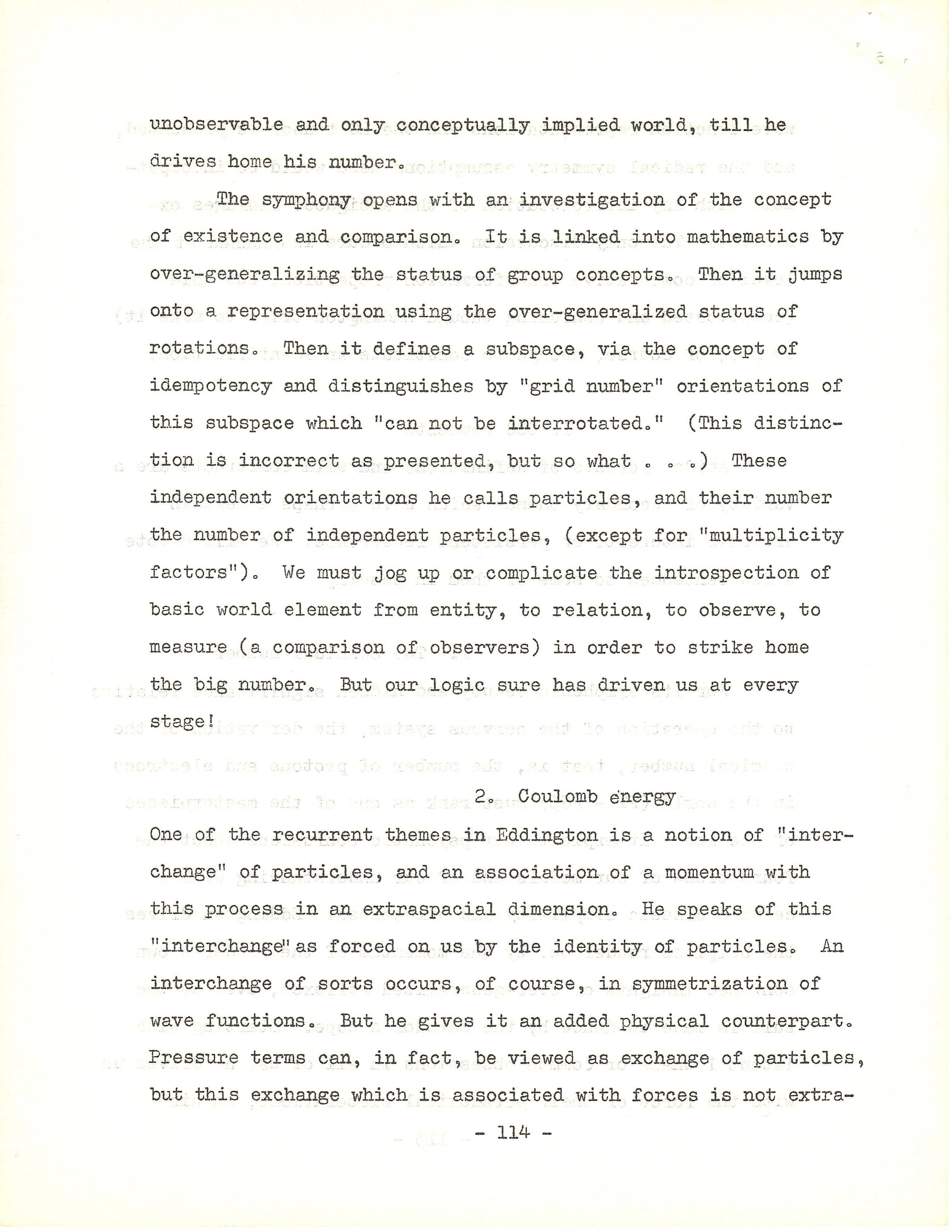 unobservable and only conceptually implied world, till he drives home his number.

The symphony opens with an investigation of the concept of existence and comparison. It is linked into mathematics by over-generalizing the status of group concepts. Then it jumps onto a representation using the over-generalized status of rotations. Then it defines a subspace, via the concept of idempotency and distinguishes by "grid number" orientations of this subspace which "can not be interrotated." (This distinction is incorrect as presented, but so what . . .) These independent orientations he calls particles, and their number the number of independent particles, (except for "multiplicity factors"). We must jog up or complicate the introspection of basic world element from entity, to relation, to observe, to measure (a comparison of observers) in order to strike home the big number. But our logic sure has driven us at every stage!

2. Coulomb energy

One of the recurrent themes in Eddington is a notion of "interchange" of particles, and an association of a momentum with this process in an extraspacial dimension. He speaks of this "interchange" as forced on us by the identity of particles. An interchange of sorts occurs, of course, in symmetrization of wave functions. But he gives it an added physical counterpart. Pressure terms can, in fact, be viewed as exchange of particles, but this exchange which is associated with forces is not extra-

- 114 -